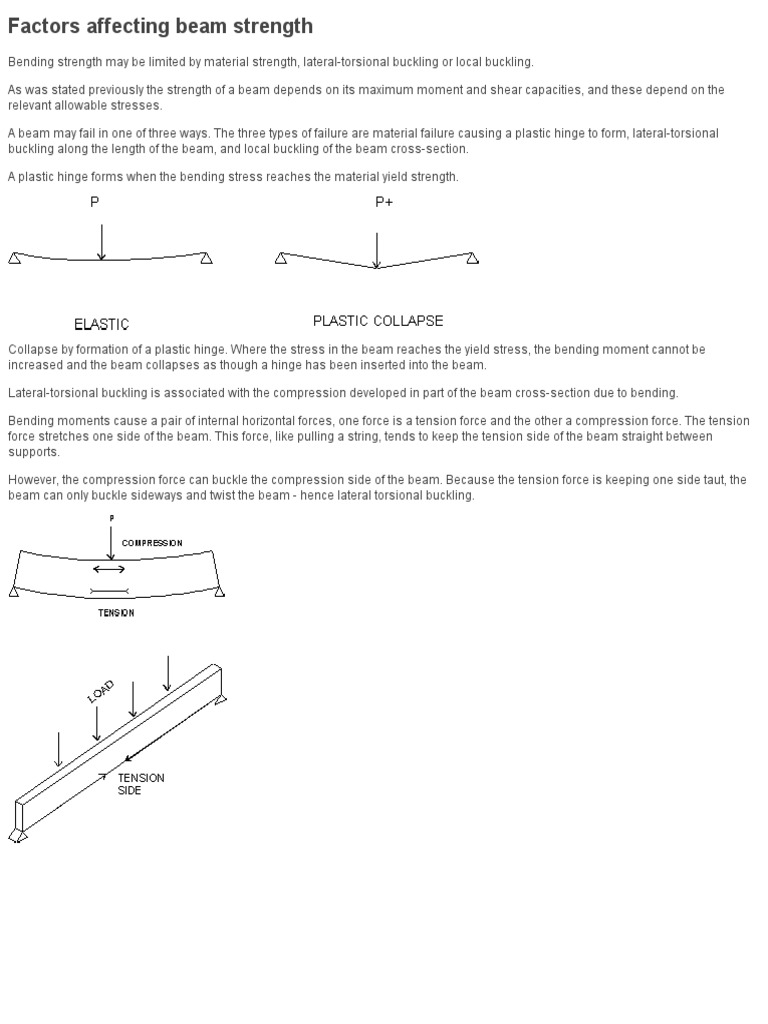 Factors affecting beam strength

Bending strength may be limited by material strength, lateral-torsional buckling or local buckling.

As was stated previously the strength of a beam depends on its maximum moment and shear capacities, and these depend on the relevant allowable stresses.

A beam may fail in one of three ways. The three types of failure are material failure causing a plastic hinge to form, lateral-torsional buckling along the length of the beam, and local buckling of the beam cross-section.

A plastic hinge forms when the bending stress reaches the material yield strength.

P

P+

ELASTIC

PLASTIC COLLAPSE

Collapse by formation of a plastic hinge. Where the stress in the beam reaches the yield stress, the bending moment cannot be increased and the beam collapses as though a hinge has been inserted into the beam.

Lateral-torsional buckling is associated with the compression developed in part of the beam cross-section due to bending.

Bending moments cause a pair of internal horizontal forces, one force is a tension force and the other a compression force. The tension force stretches one side of the beam. This force, like pulling a string, tends to keep the tension side of the beam straight between supports.

However, the compression force can buckle the compression side of the beam. Because the tension force is keeping one side taut, the beam can only buckle sideways and twist the beam - hence lateral torsional buckling.

P

COMPRESSION

TENSION

LOAD

TENSION SIDE